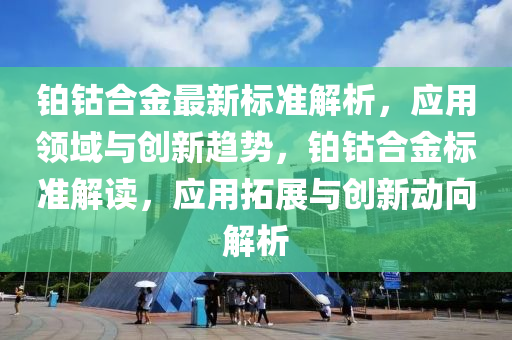 铂钴合金最新标准解析，应用领域与创新趋势，铂钴合金标准解读，应用拓展与创新动向解析